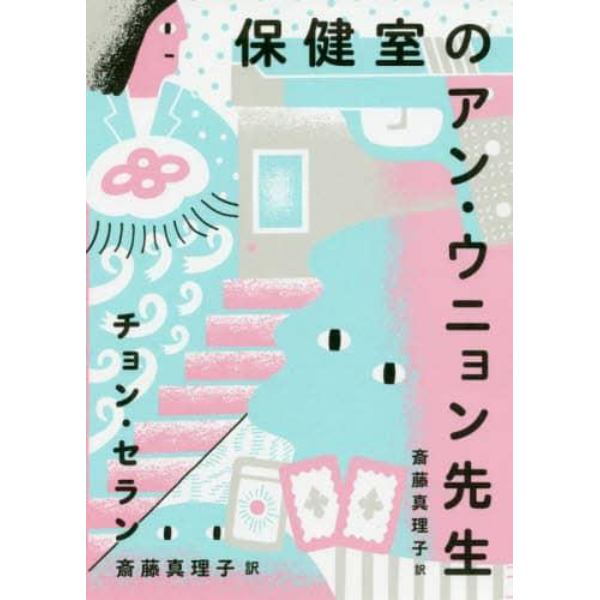 保健室のアン・ウニョン先生

斎藤真理子 訳

チョン・セラン

斎藤真理子 訳